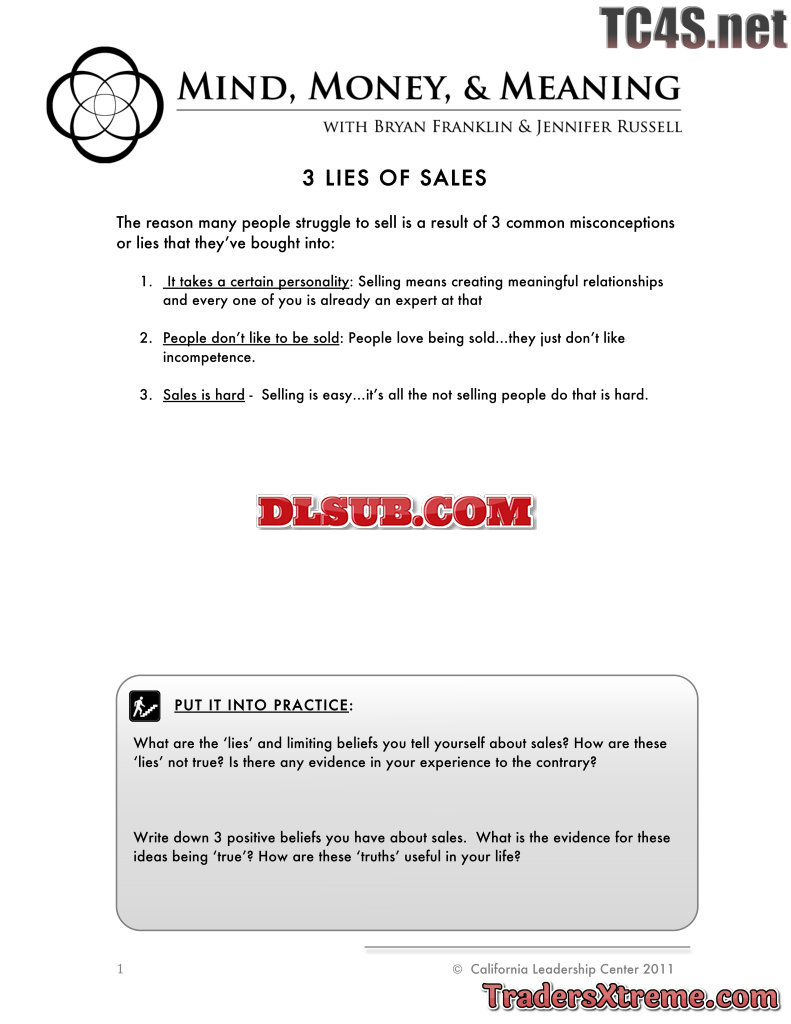 MIND, MONEY, & MEANING

WITH BRYAN FRANKLIN & JENNIFER RUSSELL

3 LIES OF SALES

The reason many people struggle to sell is a result of 3 common misconceptions or lies that they've bought into:

1. It takes a certain personality: Selling means creating meaningful relationships and every one of you is already an expert at that

2. People don't like to be sold: People love being sold...they just don't like incompetence.

3. Sales is hard - Selling is easy...it's all the not selling people do that is hard.

PUT IT INTO PRACTICE:

What are the 'lies' and limiting beliefs you tell yourself about sales? How are these 'lies' not true? Is there any evidence in your experience to the contrary?

Write down 3 positive beliefs you have about sales. What is the evidence for these ideas being 'true'? How are these 'truths' useful in your life?

1 © California Leadership Center 2011

TC4S.net

DLSUB.COM

TradersXtreme.com